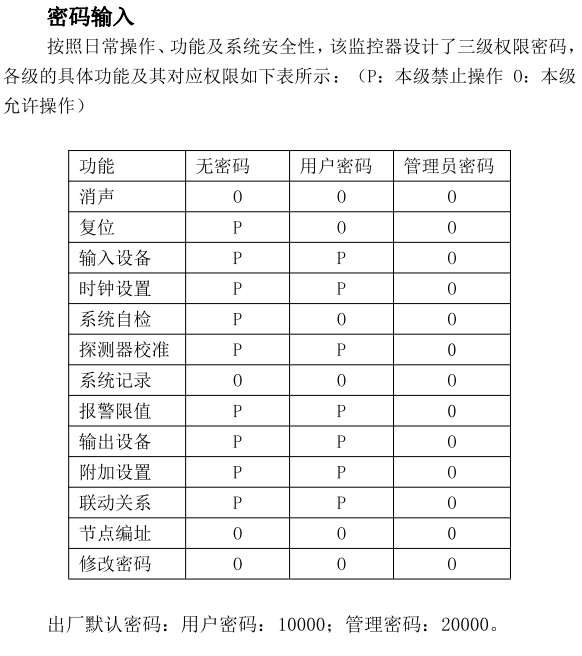 密码输入

按照日常操作、功能及系统安全性，该监控器设计了三级权限密码，各级的具体功能及其对应权限如下表所示：（P：本级禁止操作 0：本级允许操作）

| 功能 | 无密码 | 用户密码 | 管理员密码 |
|---|---|---|---|
| 消声 | 0 | 0 | 0 |
| 复位 | P | 0 | 0 |
| 输入设备 | P | P | 0 |
| 时钟设置 | P | P | 0 |
| 系统自检 | P | 0 | 0 |
| 探测器校准 | P | P | 0 |
| 系统记录 | 0 | 0 | 0 |
| 报警限值 | P | P | 0 |
| 输出设备 | P | P | 0 |
| 附加设置 | P | P | 0 |
| 联动关系 | P | P | 0 |
| 节点编址 | 0 | 0 | 0 |
| 修改密码 | 0 | 0 | 0 |

出厂默认密码：用户密码：10000；管理密码：20000。